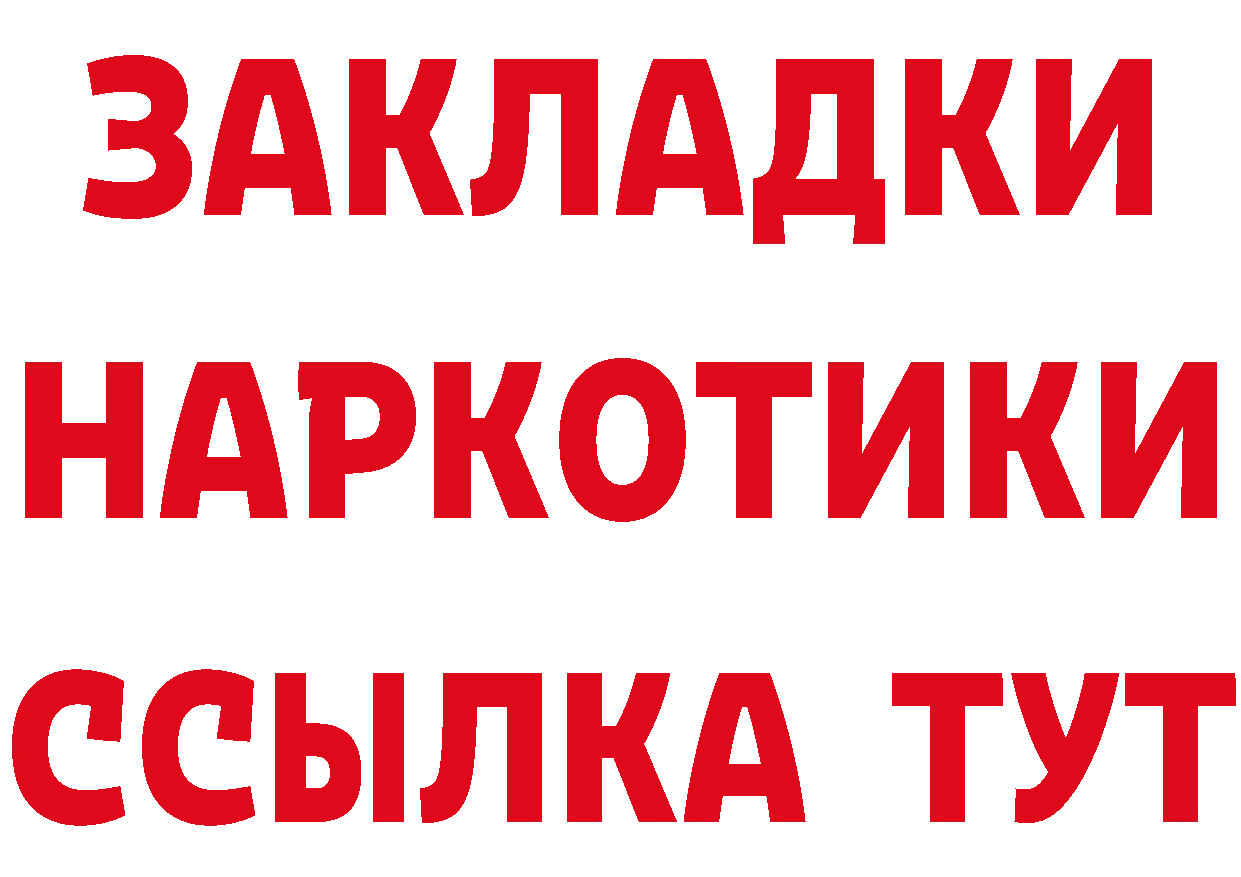 ЗАКЛАДКИ
НАРКОТИКИ
ССЫЛКА ТУТ